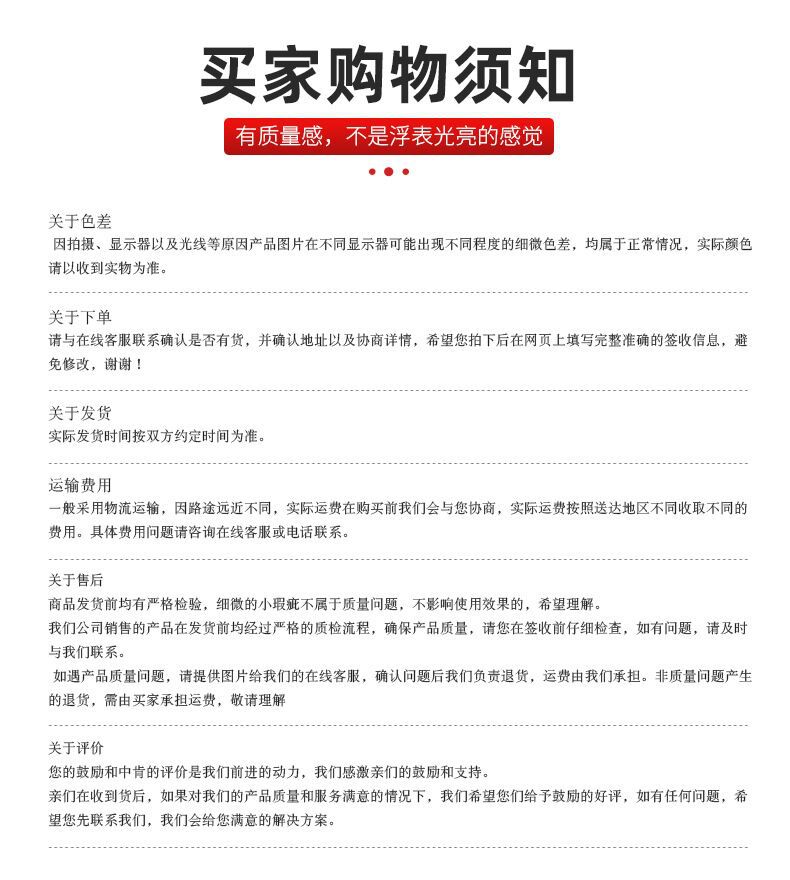 买家购物须知

有质量感，不是浮表光亮的感觉

关于色差
因拍摄、显示器以及光线等原因产品图片在不同显示器可能出现不同程度的细微色差，均属于正常情况，实际颜色请以收到实物为准。

关于下单
请与在线客服联系确认是否有货，并确认地址以及协商详情，希望您拍下后在网页上填写完整准确的签收信息，避免修改，谢谢！

关于发货
实际发货时间按双方约定时间为准。

运输费用
一般采用物流运输，因路途远近不同，实际运费在购买前我们会与您协商，实际运费按照送达地区不同收取不同的费用。具体费用问题请咨询在线客服或电话联系。

关于售后
商品发货前均有严格检验，细微的小瑕疵不属于质量问题，不影响使用效果的，希望理解。
我们公司销售的产品在发货前均经过严格的质检流程，确保产品质量，请您在签收前仔细检查，如有问题，请及时与我们联系。
如遇产品质量问题，请提供图片给我们的在线客服，确认问题后我们负责退货，运费由我们承担。非质量问题产生的退货，需由买家承担运费，敬请理解

关于评价
您的鼓励和中肯的评价是我们前进的动力，我们感激亲们的鼓励和支持。
亲们在收到货后，如果对我们的产品质量和服务满意的情况下，我们希望您们给予鼓励的好评，如有任何问题，希望您先联系我们，我们会给您满意的解决方案。